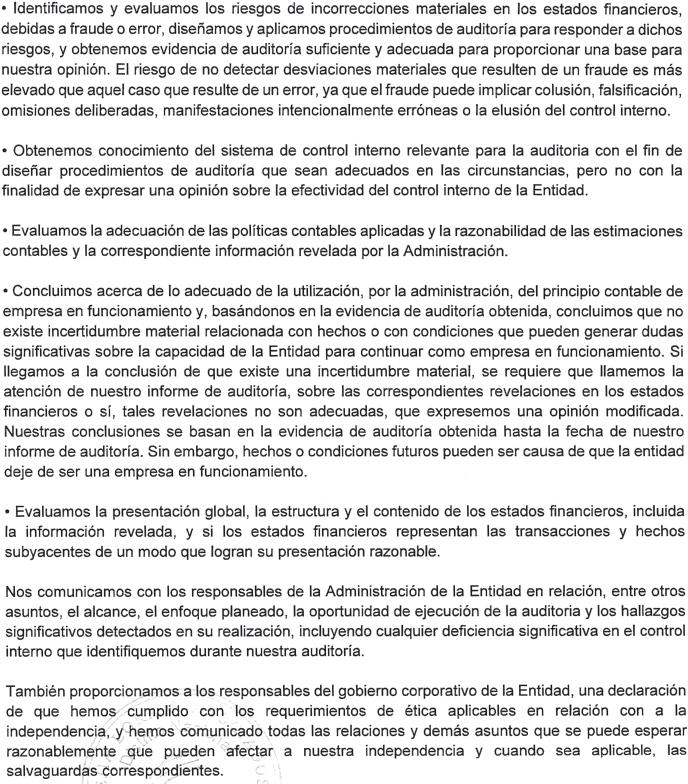 • Identificamos y evaluamos los riesgos de incorrecciones materiales en los estados financieros, debidas a fraude o error, diseñamos y aplicamos procedimientos de auditoría para responder a dichos riesgos, y obtenemos evidencia de auditoría suficiente y adecuada para proporcionar una base para nuestra opinión. El riesgo de no detectar desviaciones materiales que resulten de un fraude es más elevado que aquel caso que resulte de un error, ya que el fraude puede implicar colusión, falsificación, omisiones deliberadas, manifestaciones intencionalmente erróneas o la elusión del control interno.

• Obtenemos conocimiento del sistema de control interno relevante para la auditoria con el fin de diseñar procedimientos de auditoría que sean adecuados en las circunstancias, pero no con la finalidad de expresar una opinión sobre la efectividad del control interno de la Entidad.

• Evaluamos la adecuación de las políticas contables aplicadas y la razonabilidad de las estimaciones contables y la correspondiente información revelada por la Administración.

• Concluimos acerca de lo adecuado de la utilización, por la administración, del principio contable de empresa en funcionamiento y, basándonos en la evidencia de auditoría obtenida, concluimos que no existe incertidumbre material relacionada con hechos o con condiciones que pueden generar dudas significativas sobre la capacidad de la Entidad para continuar como empresa en funcionamiento. Si llegamos a la conclusión de que existe una incertidumbre material, se requiere que llamemos la atención de nuestro informe de auditoría, sobre las correspondientes revelaciones en los estados financieros o sí, tales revelaciones no son adecuadas, que expresemos una opinión modificada. Nuestras conclusiones se basan en la evidencia de auditoría obtenida hasta la fecha de nuestro informe de auditoría. Sin embargo, hechos o condiciones futuros pueden ser causa de que la entidad deje de ser una empresa en funcionamiento.

• Evaluamos la presentación global, la estructura y el contenido de los estados financieros, incluida la información revelada, y si los estados financieros representan las transacciones y hechos subyacentes de un modo que logran su presentación razonable.

Nos comunicamos con los responsables de la Administración de la Entidad en relación, entre otros asuntos, el alcance, el enfoque planeado, la oportunidad de ejecución de la auditoria y los hallazgos significativos detectados en su realización, incluyendo cualquier deficiencia significativa en el control interno que identifiquemos durante nuestra auditoría.

También proporcionamos a los responsables del gobierno corporativo de la Entidad, una declaración de que hemos cumplido con los requerimientos de ética aplicables en relación con a la independencia, y hemos comunicado todas las relaciones y demás asuntos que se puede esperar razonablemente que pueden afectar a nuestra independencia y cuando sea aplicable, las salvaguardas correspondientes.